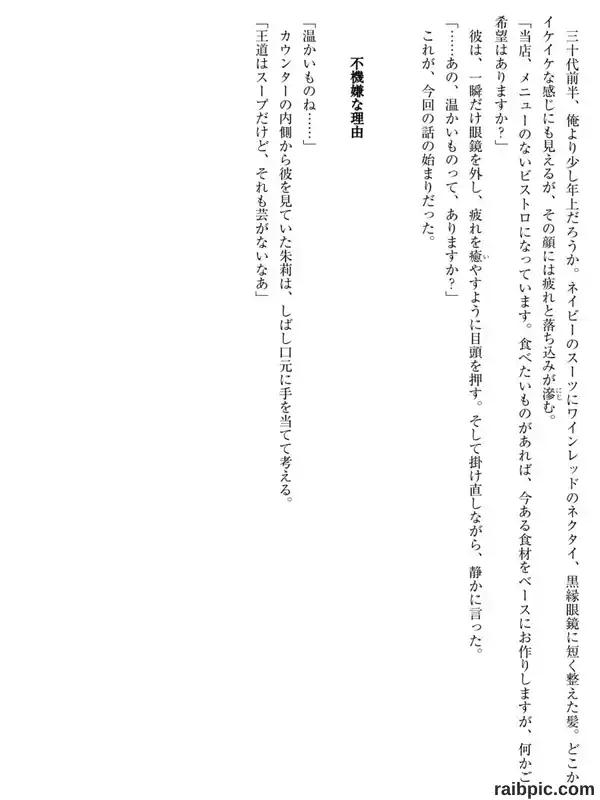 三十代前半、俺より少し年上だろうか。ネイビーのスーツにワインレッドのネクタイ、黒縁眼鏡に短く整えた髪。どこかイケイケな感じにも見えるが、その顔には疲れと落ち込みが滲む。

「当店、メニューのないビストロになっています。食べたいものがあれば、今ある食材をベースにお作りしますが、何かご希望はありますか?」

彼は、一瞬だけ眼鏡を外し、疲れを癒やすように目頭を押す。そして掛け直しながら、静かに言った。

「……あの、温かいものって、ありますか?」

これが、今回の話の始まりだった。

不機嫌な理由

「温かいものね……」

カウンターの内側から彼を見ていた朱莉は、しばし口元に手を当てて考える。

「王道はスープだけど、それも芸がないなあ」

raibpic.com